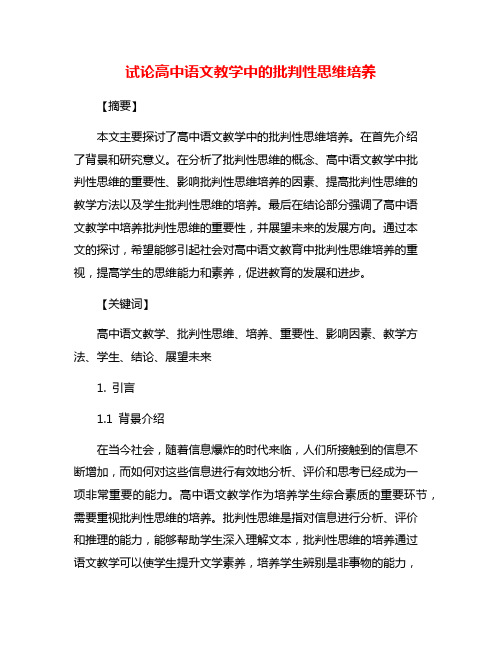 试论高中语文教学中的批判性思维培养

【摘要】

本文主要探讨了高中语文教学中的批判性思维培养。在首先介绍了背景和研究意义。在分析了批判性思维的概念、高中语文教学中批判性思维的重要性、影响批判性思维培养的因素、提高批判性思维的教学方法以及学生批判性思维的培养。最后在结论部分强调了高中语文教学中培养批判性思维的重要性，并展望未来的发展方向。通过本文的探讨，希望能够引起社会对高中语文教育中批判性思维培养的重视，提高学生的思维能力和素养，促进教育的发展和进步。

【关键词】

高中语文教学、批判性思维、培养、重要性、影响因素、教学方法、学生、结论、展望未来

1. 引言

1.1 背景介绍

在当今社会，随着信息爆炸的时代来临，人们所接触到的信息不断增加，而如何对这些信息进行有效地分析、评价和思考已经成为一项非常重要的能力。高中语文教学作为培养学生综合素质的重要环节，需要重视批判性思维的培养。批判性思维是指对信息进行分析、评价和推理的能力，能够帮助学生深入理解文本，批判性思维的培养通过语文教学可以使学生提升文学素养，培养学生辨别是非事物的能力，